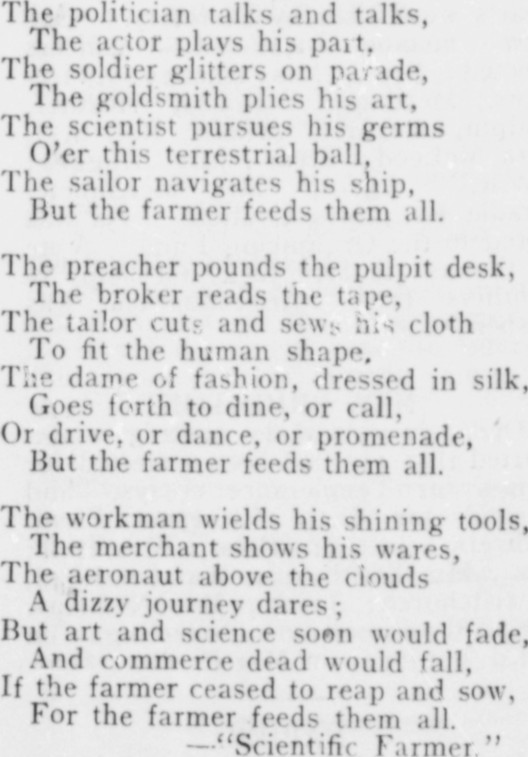 The politician talks and talks,
The actor plays his part,
The soldier glitters on parade,
The goldsmith plies his art,
The scientist pursues his germs
O'er this terrestrial ball,
The sailor navigates his ship,
But the farmer feeds them all.

The preacher pounds the pulpit desk,
The broker reads the tape,
The tailor cuts and sews his cloth
To fit the human shape.
The dame of fashion, dressed in silk,
Goes forth to dine, or call,
Or drive, or dance, or promenade,
But the farmer feeds them all.

The workman wields his shining tools,
The merchant shows his wares,
The aeronaut above the clouds
A dizzy journey dares;
But art and science soon would fade,
And commerce dead would fall,
If the farmer ceased to reap and sow,
For the farmer feeds them all.
—"Scientific Farmer."